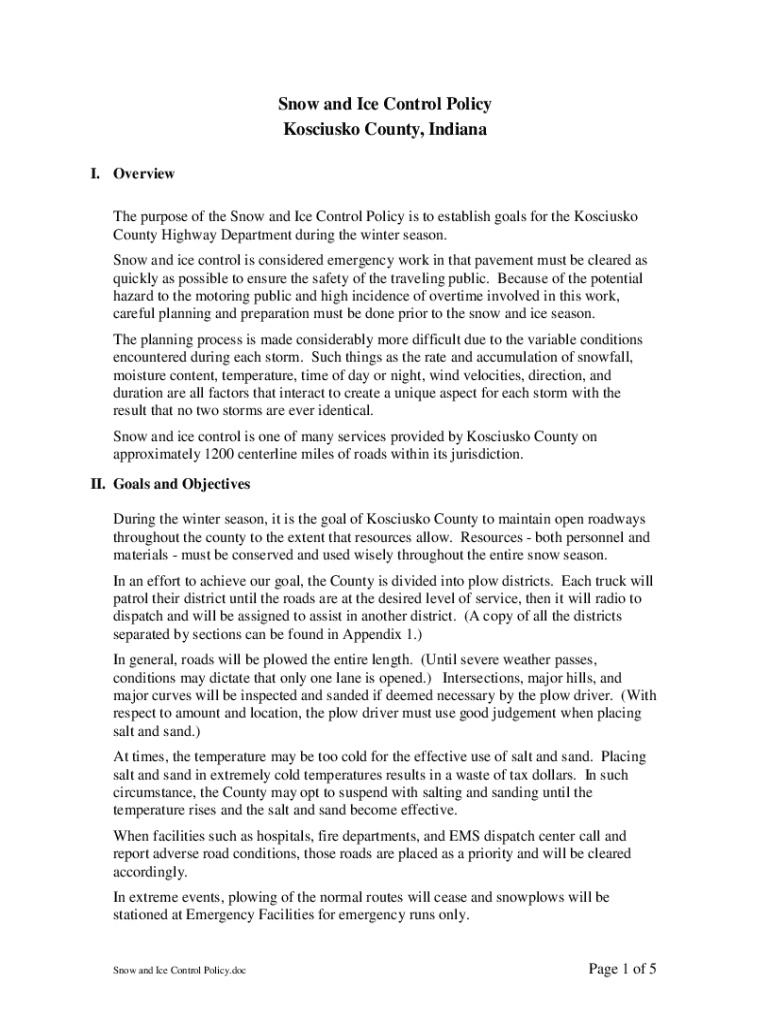 Snow and Ice Control Policy
Kosciusko County, Indiana

I. Overview

The purpose of the Snow and Ice Control Policy is to establish goals for the Kosciusko County Highway Department during the winter season.

Snow and ice control is considered emergency work in that pavement must be cleared as quickly as possible to ensure the safety of the traveling public. Because of the potential hazard to the motoring public and high incidence of overtime involved in this work, careful planning and preparation must be done prior to the snow and ice season.

The planning process is made considerably more difficult due to the variable conditions encountered during each storm. Such things as the rate and accumulation of snowfall, moisture content, temperature, time of day or night, wind velocities, direction, and duration are all factors that interact to create a unique aspect for each storm with the result that no two storms are ever identical.

Snow and ice control is one of many services provided by Kosciusko County on approximately 1200 centerline miles of roads within its jurisdiction.

II. Goals and Objectives

During the winter season, it is the goal of Kosciusko County to maintain open roadways throughout the county to the extent that resources allow. Resources - both personnel and materials - must be conserved and used wisely throughout the entire snow season.

In an effort to achieve our goal, the County is divided into plow districts. Each truck will patrol their district until the roads are at the desired level of service, then it will radio to dispatch and will be assigned to assist in another district. (A copy of all the districts separated by sections can be found in Appendix 1.)

In general, roads will be plowed the entire length. (Until severe weather passes, conditions may dictate that only one lane is opened.) Intersections, major hills, and major curves will be inspected and sanded if deemed necessary by the plow driver. (With respect to amount and location, the plow driver must use good judgement when placing salt and sand.)

At times, the temperature may be too cold for the effective use of salt and sand. Placing salt and sand in extremely cold temperatures results in a waste of tax dollars. In such circumstance, the County may opt to suspend with salting and sanding until the temperature rises and the salt and sand become effective.

When facilities such as hospitals, fire departments, and EMS dispatch center call and report adverse road conditions, those roads are placed as a priority and will be cleared accordingly.

In extreme events, plowing of the normal routes will cease and snowplows will be stationed at Emergency Facilities for emergency runs only.

Snow and Ice Control Policy.doc

Page 1 of 5